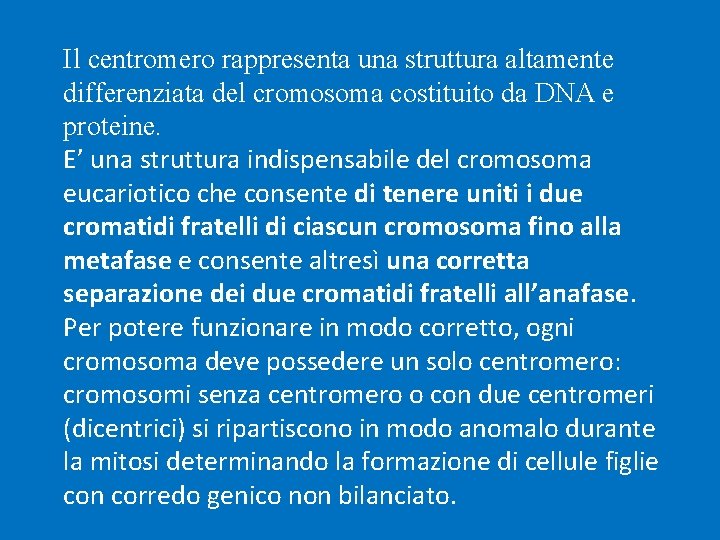 Il centromero rappresenta una struttura altamente differenziata del cromosoma costituito da DNA e proteine.
E’ una struttura indispensabile del cromosoma eucariotico che consente di tenere uniti i due cromatidi fratelli di ciascun cromosoma fino alla metafase e consente altresì una corretta separazione dei due cromatidi fratelli all’anafase.
Per potere funzionare in modo corretto, ogni cromosoma deve possedere un solo centromero: cromosomi senza centromero o con due centromeri (dicentrici) si ripartiscono in modo anomalo durante la mitosi determinando la formazione di cellule figlie con corredo genico non bilanciato.